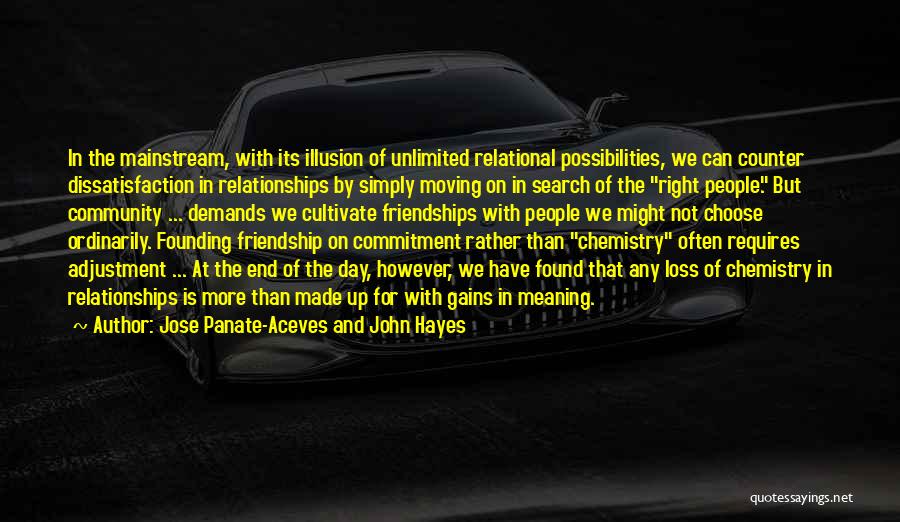 In the mainstream, with its illusion of unlimited relational possibilities, we can counter dissatisfaction in relationships by simply moving on in search of the "right people." But community ... demands we cultivate friendships with people we might not choose ordinarily. Founding friendship on commitment rather than "chemistry" often requires adjustment ... At the end of the day, however, we have found that any loss of chemistry in relationships is more than made up for with gains in meaning.

~ Author: Jose Panate-Aceves and John Hayes

quotessayings.net